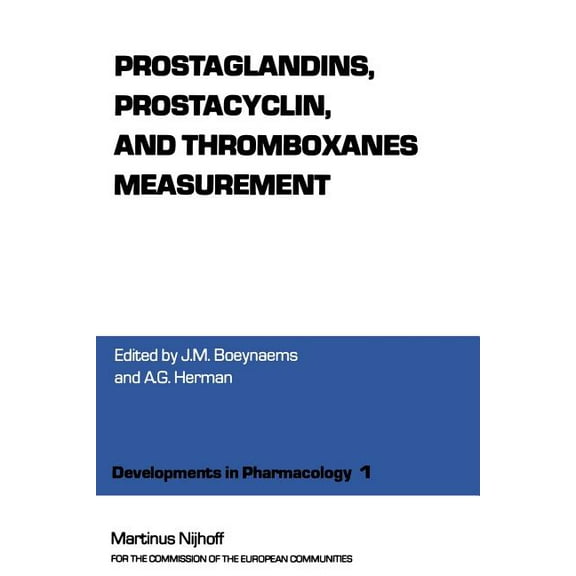 PROSTAGLANDINS, PROSTACYCLIN, AND THROMBOXANES MEASUREMENT

Edited by J.M. Boeynaems and A.G. Herman

Developments in Pharmacology 1

Martinus Nijhoff
FOR THE COMMISSION OF THE EUROPEAN COMMUNITIES